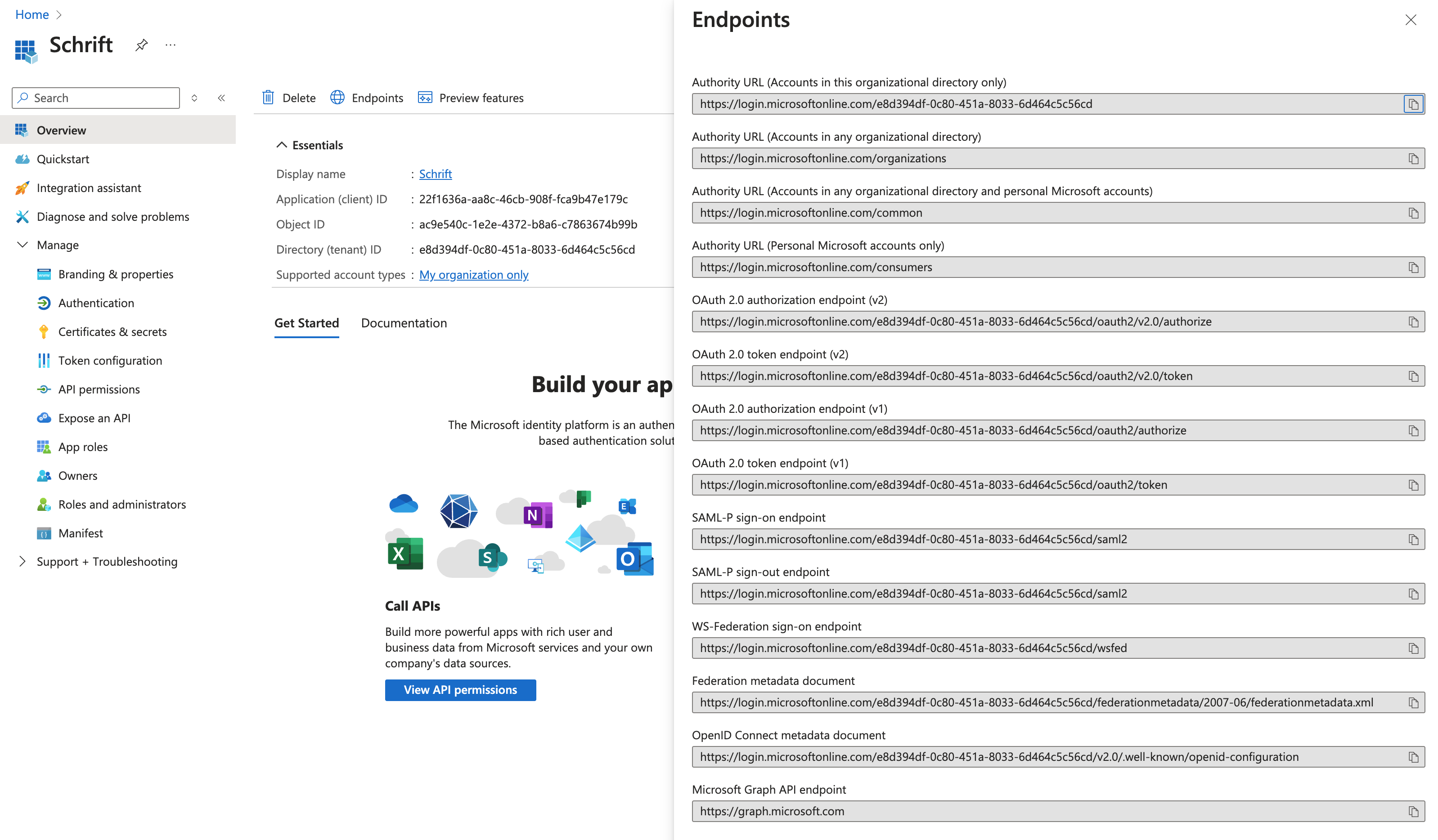 Home >

Schrift

Search

Overview
Quickstart
Integration assistant
Diagnose and solve problems
Manage
Branding & properties
Authentication
Certificates & secrets
Token configuration
API permissions
Expose an API
App roles
Owners
Roles and administrators
Manifest
Support + Troubleshooting

Delete Endpoints Preview features

Essentials

Display name : Schrift
Application (client) ID : 22f1636a-aa8c-46cb-908f-fca9b47e179c
Object ID : ac9e540c-1e2e-4372-b8a6-c7863674b99b
Directory (tenant) ID : e8d394df-0c80-451a-8033-6d464c5c56cd
Supported account types : My organization only

Get Started Documentation

Build your ap

The Microsoft identity platform is an authen
based authentication solut

Call APIs

Build more powerful apps with rich user and business data from Microsoft services and your own company's data sources.

View API permissions

Endpoints

Authority URL (Accounts in this organizational directory only)
https://login.microsoftonline.com/e8d394df-0c80-451a-8033-6d464c5c56cd

Authority URL (Accounts in any organizational directory)
https://login.microsoftonline.com/organizations

Authority URL (Accounts in any organizational directory and personal Microsoft accounts)
https://login.microsoftonline.com/common

Authority URL (Personal Microsoft accounts only)
https://login.microsoftonline.com/consumers

OAuth 2.0 authorization endpoint (v2)
https://login.microsoftonline.com/e8d394df-0c80-451a-8033-6d464c5c56cd/oauth2/v2.0/authorize

OAuth 2.0 token endpoint (v2)
https://login.microsoftonline.com/e8d394df-0c80-451a-8033-6d464c5c56cd/oauth2/v2.0/token

OAuth 2.0 authorization endpoint (v1)
https://login.microsoftonline.com/e8d394df-0c80-451a-8033-6d464c5c56cd/oauth2/authorize

OAuth 2.0 token endpoint (v1)
https://login.microsoftonline.com/e8d394df-0c80-451a-8033-6d464c5c56cd/oauth2/token

SAML-P sign-on endpoint
https://login.microsoftonline.com/e8d394df-0c80-451a-8033-6d464c5c56cd/saml2

SAML-P sign-out endpoint
https://login.microsoftonline.com/e8d394df-0c80-451a-8033-6d464c5c56cd/saml2

WS-Federation sign-on endpoint
https://login.microsoftonline.com/e8d394df-0c80-451a-8033-6d464c5c56cd/wsfed

Federation metadata document
https://login.microsoftonline.com/e8d394df-0c80-451a-8033-6d464c5c56cd/federationmetadata/2007-06/federationmetadata.xml

OpenID Connect metadata document
https://login.microsoftonline.com/e8d394df-0c80-451a-8033-6d464c5c56cd/v2.0/.well-known/openid-configuration

Microsoft Graph API endpoint
https://graph.microsoft.com